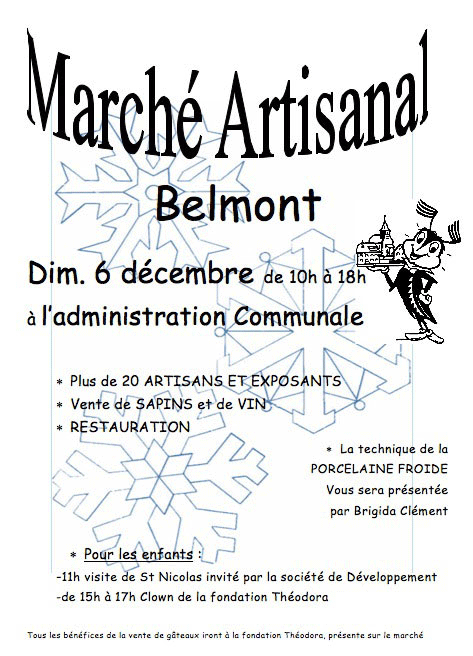 Marché Artisanal

Belmont

Dim. 6 décembre de 10h à 18h

à l'administration Communale

* Plus de 20 ARTISANS ET EXPOSANTS
* Vente de SAPINS et de VIN
* RESTAURATION

* La technique de la PORCELAINE FROIDE Vous sera présentée par Brigida Clément

* Pour les enfants :
-11h visite de St Nicolas invité par la société de Développement
-de 15h à 17h Clown de la fondation Théodora

Tous les bénéfices de la vente de gâteaux iront à la fondation Théodora, présente sur le marché